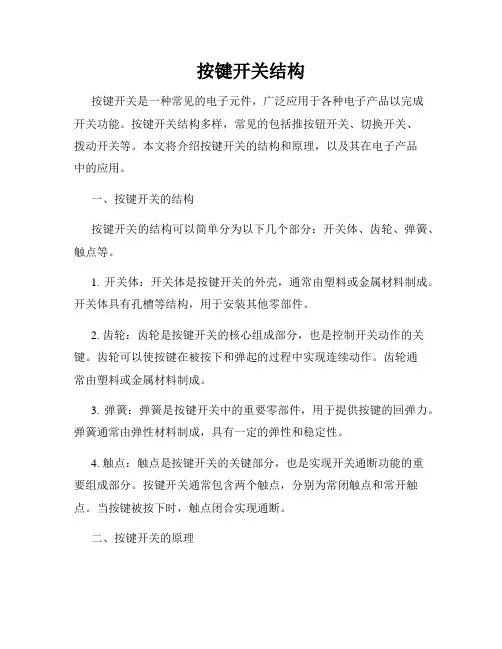 按键开关结构

按键开关是一种常见的电子元件，广泛应用于各种电子产品以完成开关功能。按键开关结构多样，常见的包括推按钮开关、切换开关、拨动开关等。本文将介绍按键开关的结构和原理，以及其在电子产品中的应用。

一、按键开关的结构

按键开关的结构可以简单分为以下几个部分：开关体、齿轮、弹簧、触点等。

1. 开关体：开关体是按键开关的外壳，通常由塑料或金属材料制成。开关体具有孔槽等结构，用于安装其他零部件。

2. 齿轮：齿轮是按键开关的核心组成部分，也是控制开关动作的关键。齿轮可以使按键在被按下和弹起的过程中实现连续动作。齿轮通常由塑料或金属材料制成。

3. 弹簧：弹簧是按键开关中的重要零部件，用于提供按键的回弹力。弹簧通常由弹性材料制成，具有一定的弹性和稳定性。

4. 触点：触点是按键开关的关键部分，也是实现开关通断功能的重要组成部分。按键开关通常包含两个触点，分别为常闭触点和常开触点。当按键被按下时，触点闭合实现通断。

二、按键开关的原理